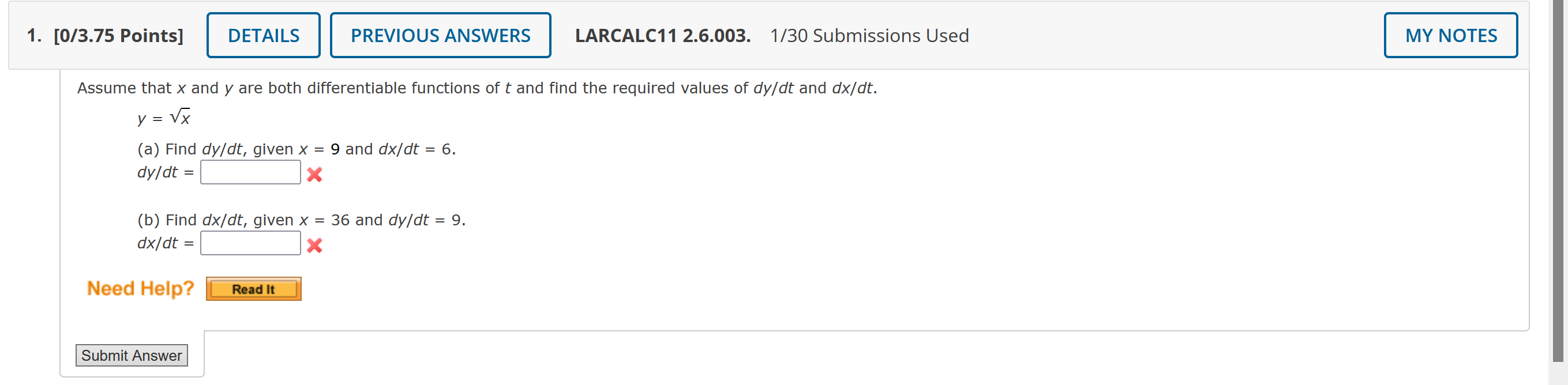 1. [0/3.75 Points] DETAILS PREVIOUS ANSWERS LARCALC11 2.6.003. 1/30 Submissions Used MY NOTES

Assume that $x$ and $y$ are both differentiable functions of $t$ and find the required values of $dy/dt$ and $dx/dt$.

$y = \sqrt{x}$

(a) Find $dy/dt$, given $x = 9$ and $dx/dt = 6$.
$dy/dt =$

(b) Find $dx/dt$, given $x = 36$ and $dy/dt = 9$.
$dx/dt =$

Need Help? Read It

Submit Answer